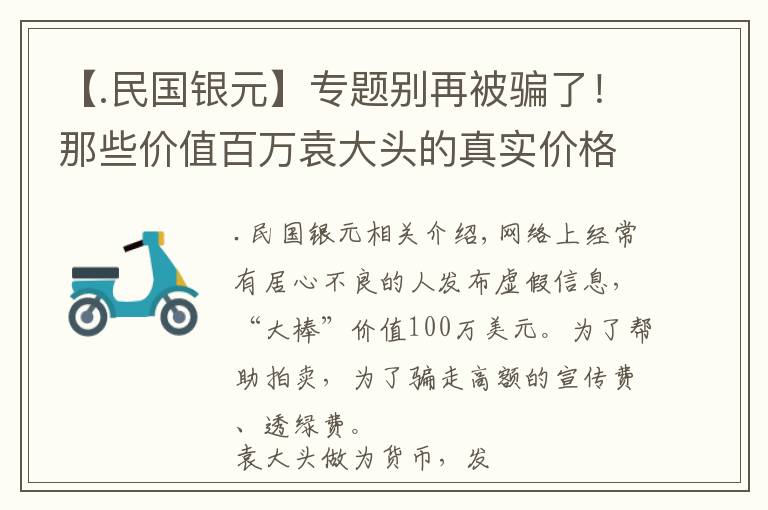 【.民国银元】专题别再被骗了！那些价值百万袁大头的真实价格

.民国银元相关介绍，网络上经常有居心不良的人发布虚假信息，“大棒”价值100万美元。为了帮助拍卖，为了骗走高额的宣传费、透绿费。

袁大头做为货币，发